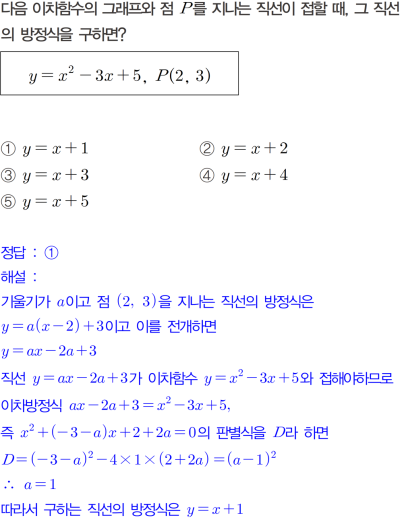 다음 이차함수의 그래프와 점 $P$를 지나는 직선이 접할 때, 그 직선의 방정식을 구하면?

$y=x^2-3x+5,\ P(2,\ 3)$

① $y=x+1$
② $y=x+2$
③ $y=x+3$
④ $y=x+4$
⑤ $y=x+5$

정답 : ①
해설 :
기울기가 $a$이고 점 $(2,\ 3)$을 지나는 직선의 방정식은
$y=a(x-2)+3$이고 이를 전개하면
$y=ax-2a+3$
직선 $y=ax-2a+3$가 이차함수 $y=x^2-3x+5$와 접해야하므로
이차방정식 $ax-2a+3=x^2-3x+5$,
즉 $x^2+(-3-a)x+2+2a=0$의 판별식을 $D$라 하면
$D=(-3-a)^2-4\times1\times(2+2a)=(a-1)^2$
$\therefore\ a=1$
따라서 구하는 직선의 방정식은 $y=x+1$